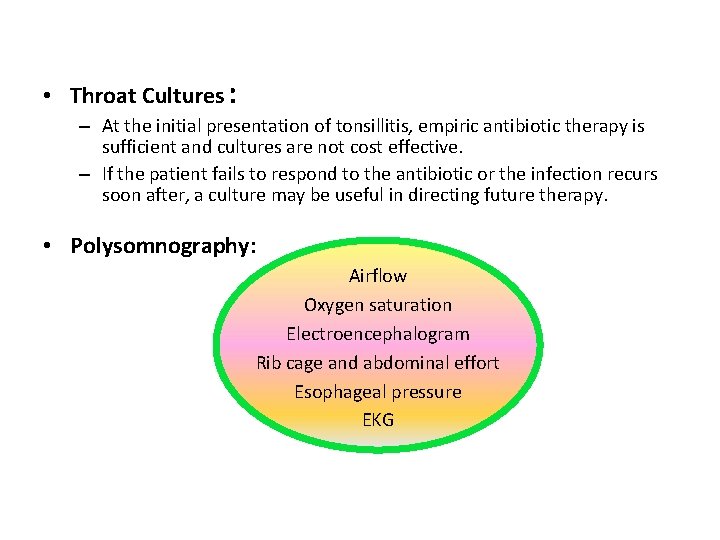 • Throat Cultures :

– At the initial presentation of tonsillitis, empiric antibiotic therapy is sufficient and cultures are not cost effective.

– If the patient fails to respond to the antibiotic or the infection recurs soon after, a culture may be useful in directing future therapy.

• Polysomnography:

Airflow
Oxygen saturation
Electroencephalogram
Rib cage and abdominal effort
Esophageal pressure
EKG